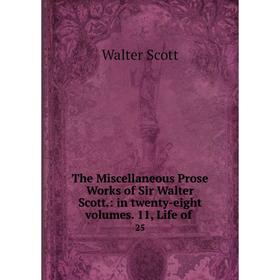 Walter Scott

The Miscellaneous Prose Works of Sir Walter Scott.: in twenty-eight volumes. 11, Life of

25